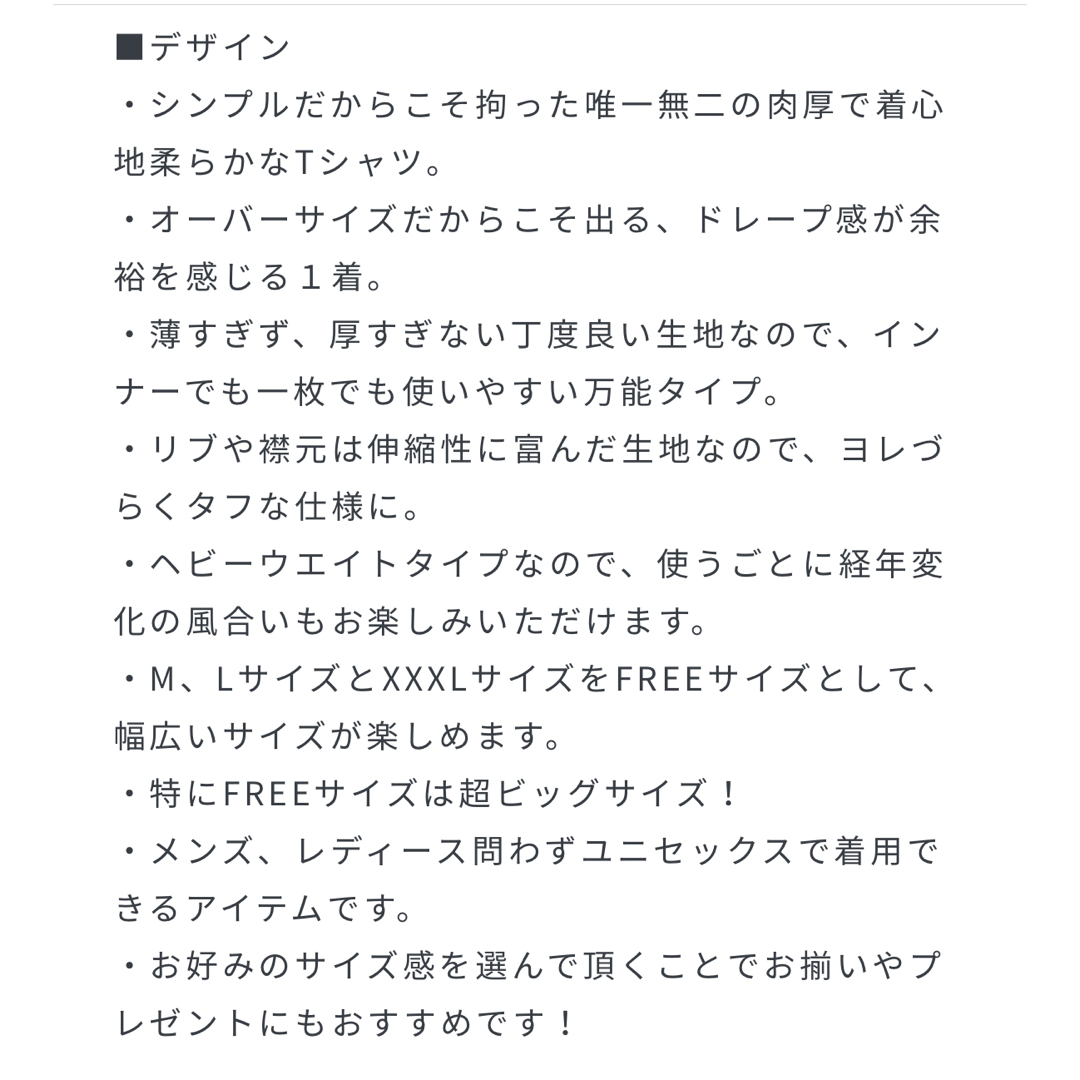 ■デザイン
・シンプルだからこそ拘った唯一無二の肉厚で着心地柔らかなTシャツ。
・オーバーサイズだからこそ出る、ドレープ感が余裕を感じる１着。
・薄すぎず、厚すぎない丁度良い生地なので、インナーでも一枚でも使いやすい万能タイプ。
・リブや襟元は伸縮性に富んだ生地なので、ヨレづらくタフな仕様に。
・ヘビーウエイトタイプなので、使うごとに経年変化の風合いもお楽しみいただけます。
・M、LサイズとXXXLサイズをFREEサイズとして、幅広いサイズが楽しめます。
・特にFREEサイズは超ビッグサイズ！
・メンズ、レディース問わずユニセックスで着用できるアイテムです。
・お好みのサイズ感を選んで頂くことでお揃いやプレゼントにもおすすめです！